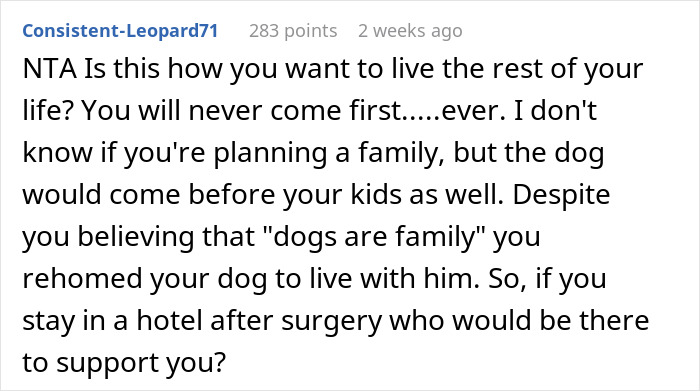 Consistent-Leopard71 283 points 2 weeks ago

NTA Is this how you want to live the rest of your life? You will never come first.....ever. I don't know if you're planning a family, but the dog would come before your kids as well. Despite you believing that "dogs are family" you rehomed your dog to live with him. So, if you stay in a hotel after surgery who would be there to support you?